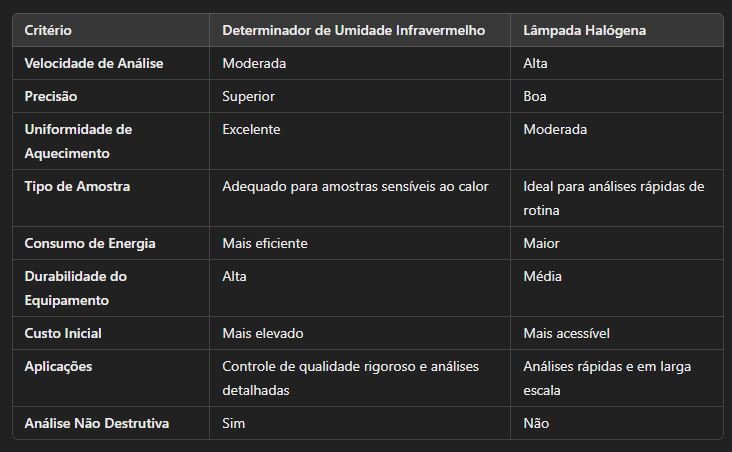 | Critério | Determinador de Umidade Infravermelho | Lâmpada Halógena |
|---|---|---|
| Velocidade de Análise | Moderada | Alta |
| Precisão | Superior | Boa |
| Uniformidade de Aquecimento | Excelente | Moderada |
| Tipo de Amostra | Adequado para amostras sensíveis ao calor | Ideal para análises rápidas de rotina |
| Consumo de Energia | Mais eficiente | Maior |
| Durabilidade do Equipamento | Alta | Média |
| Custo Inicial | Mais elevado | Mais acessível |
| Aplicações | Controle de qualidade rigoroso e análises detalhadas | Análises rápidas e em larga escala |
| Análise Não Destrutiva | Sim | Não |